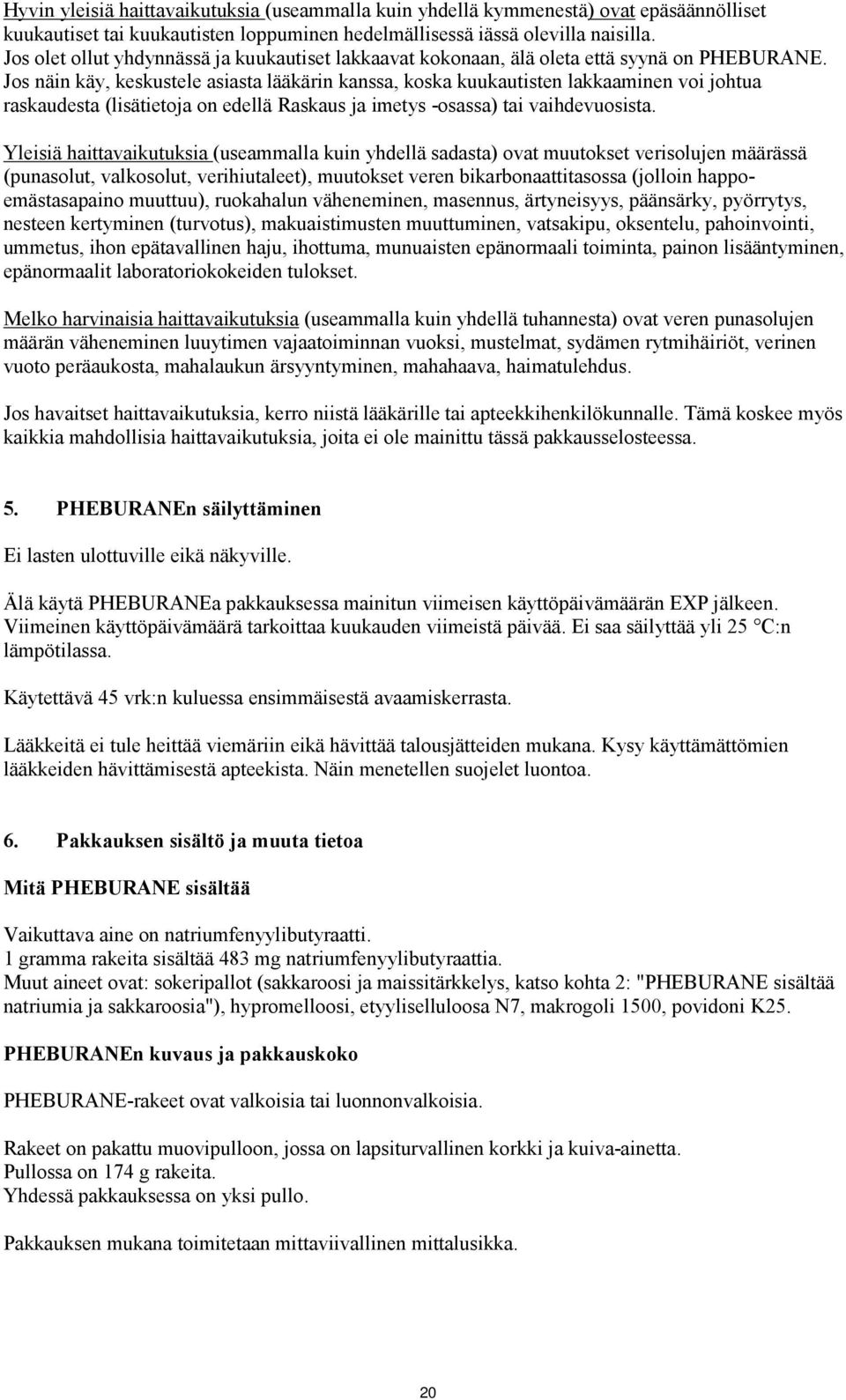 Hyvin yleisiä haittavaikutuksia (useammalla kuin yhdellä kymmenestä) ovat epäsäännölliset kuukautiset tai kuukautisten loppuminen hedelmällisessä iässä olevilla naisilla. Jos olet ollut yhdynnässä ja kuukautiset lakkaavat kokonaan, älä oleta että syynä on PHEBURANE. Jos näin käy, keskustele asiasta lääkärin kanssa, koska kuukautisten lakkaaminen voi johtua raskaudesta (lisätietoja on edellä Raskaus ja imetys -osassa) tai vaihdevuosista.

Yleisiä haittavaikutuksia (useammalla kuin yhdellä sadasta) ovat muutokset verisolujen määrässä (punasolut, valkosolut, verihiutaleet), muutokset veren bikarbonaattitasossa (jolloin happoemästasapaino muuttuu), ruokahalun väheneminen, masennus, ärtyneisyys, päänsärky, pyörrytys, nesteen kertyminen (turvotus), makuaistimusten muuttuminen, vatsakipu, oksentelu, pahoinvointi, ummetus, ihon epätavallinen haju, ihottuma, munuaisten epänormaali toiminta, painon lisääntyminen, epänormaalit laboratoriokokeiden tulokset.

Melko harvinaisia haittavaikutuksia (useammalla kuin yhdellä tuhannesta) ovat veren punasolujen määrän väheneminen luuytimen vajaatoiminnan vuoksi, mustelmat, sydämen rytmihäiriöt, verinen vuoto peräaukosta, mahalaukun ärsyyntyminen, mahahaava, haimatulehdus.

Jos havaitset haittavaikutuksia, kerro niistä lääkärille tai apteekkihenkilökunnalle. Tämä koskee myös kaikkia mahdollisia haittavaikutuksia, joita ei ole mainittu tässä pakkausselosteessa.

5. PHEBURANEn säilyttäminen

Ei lasten ulottuville eikä näkyville.

Älä käytä PHEBURANEa pakkauksessa mainitun viimeisen käyttöpäivämäärän EXP jälkeen. Viimeinen käyttöpäivämäärä tarkoittaa kuukauden viimeistä päivää. Ei saa säilyttää yli 25 °C:n lämpötilassa.

Käytettävä 45 vrk:n kuluessa ensimmäisestä avaamiskerrasta.

Lääkkeitä ei tule heittää viemäriin eikä hävittää talousjätteiden mukana. Kysy käyttämättömien lääkkeiden hävittämisestä apteekista. Näin menetellen suojelet luontoa.

6. Pakkauksen sisältö ja muuta tietoa

Mitä PHEBURANE sisältää

Vaikuttava aine on natriumfenyylibutyraatti.
1 gramma rakeita sisältää 483 mg natriumfenyylibutyraattia.
Muut aineet ovat: sokeripallot (sakkaroosi ja maissitärkkelys, katso kohta 2: "PHEBURANE sisältää natriumia ja sakkaroosia"), hypromelloosi, etyyliselluloosa N7, makrogoli 1500, povidoni K25.

PHEBURANEn kuvaus ja pakkauskoko

PHEBURANE-rakeet ovat valkoisia tai luonnonvalkoisia.

Rakeet on pakattu muovipulloon, jossa on lapsiturvallinen korkki ja kuiva-ainetta.
Pullossa on 174 g rakeita.
Yhdessä pakkauksessa on yksi pullo.

Pakkauksen mukana toimitetaan mittaviivallinen mittalusikka.

20